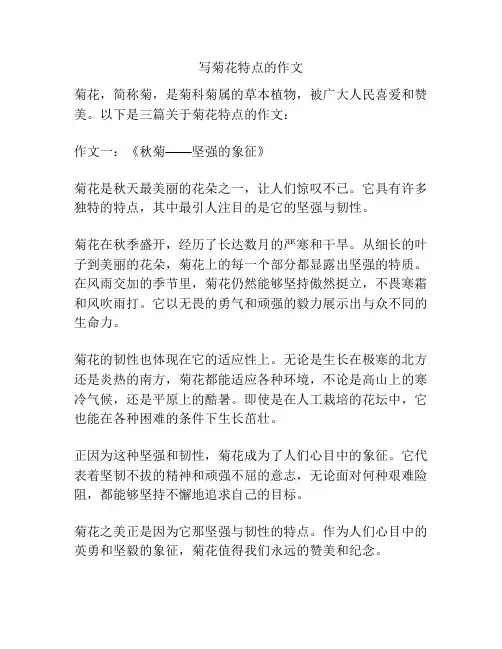 写菊花特点的作文

菊花，简称菊，是菊科菊属的草本植物，被广大人民喜爱和赞美。以下是三篇关于菊花特点的作文：

作文一：《秋菊——坚强的象征》

菊花是秋天最美丽的花朵之一，让人们惊叹不已。它具有许多独特的特点，其中最引人注目的是它的坚强与韧性。

菊花在秋季盛开，经历了长达数月的严寒和干旱。从细长的叶子到美丽的花朵，菊花上的每一个部分都显露出坚强的特质。在风雨交加的季节里，菊花仍然能够坚持傲然挺立，不畏寒霜和风吹雨打。它以无畏的勇气和顽强的毅力展示出与众不同的生命力。

菊花的韧性也体现在它的适应性上。无论是生长在极寒的北方还是炎热的南方，菊花都能适应各种环境，不论是高山上的寒冷气候，还是平原上的酷暑。即使是在人工栽培的花坛中，它也能在各种困难的条件下生长茁壮。

正因为这种坚强和韧性，菊花成为了人们心目中的象征。它代表着坚韧不拔的精神和顽强不屈的意志，无论面对何种艰难险阻，都能够坚持不懈地追求自己的目标。

菊花之美正是因为它那坚强与韧性的特点。作为人们心目中的英勇和坚毅的象征，菊花值得我们永远的赞美和纪念。